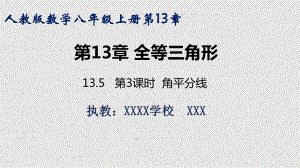 人教版数学八年级上册第13章

第13章 全等三角形

13.5 第3课时 角平分线

执教：XXXX学校 XXX